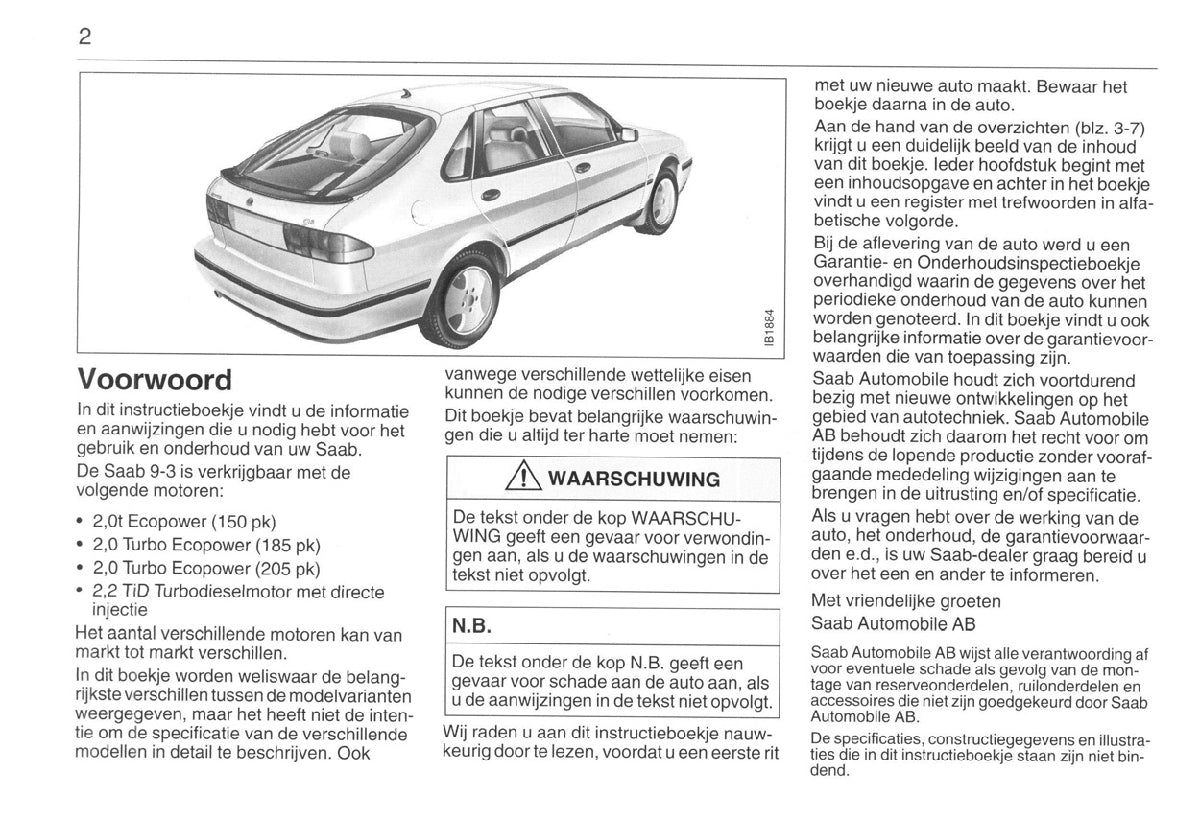 2

IB1864

Voorwoord

In dit instructieboekje vindt u de informatie en aanwijzingen die u nodig hebt voor het gebruik en onderhoud van uw Saab.

De Saab 9-3 is verkrijgbaar met de volgende motoren:

• 2,0t Ecopower (150 pk)
• 2,0 Turbo Ecopower (185 pk)
• 2,0 Turbo Ecopower (205 pk)
• 2,2 TiD Turbodieselmotor met directe injectie

Het aantal verschillende motoren kan van markt tot markt verschillen.

In dit boekje worden weliswaar de belangrijkste verschillen tussen de modelvarianten weergegeven, maar het heeft niet de intentie om de specificatie van de verschillende modellen in detail te beschrijven. Ook vanwege verschillende wettelijke eisen kunnen de nodige verschillen voorkomen.

Dit boekje bevat belangrijke waarschuwingen die u altijd ter harte moet nemen:

WAARSCHUWING

De tekst onder de kop WAARSCHUWING geeft een gevaar voor verwondingen aan, als u de waarschuwingen in de tekst niet opvolgt.

N.B.

De tekst onder de kop N.B. geeft een gevaar voor schade aan de auto aan, als u de aanwijzingen in de tekst niet opvolgt.

Wij raden u aan dit instructieboekje nauwkeurig door te lezen, voordat u een eerste rit met uw nieuwe auto maakt. Bewaar het boekje daarna in de auto.

Aan de hand van de overzichten (blz. 3-7) krijgt u een duidelijk beeld van de inhoud van dit boekje. Ieder hoofdstuk begint met een inhoudsopgave en achter in het boekje vindt u een register met trefwoorden in alfabetische volgorde.

Bij de aflevering van de auto werd u een Garantie- en Onderhoudsinspectieboekje overhandigd waarin de gegevens over het periodieke onderhoud van de auto kunnen worden genoteerd. In dit boekje vindt u ook belangrijke informatie over de garantievoorwaarden die van toepassing zijn.

Saab Automobile houdt zich voortdurend bezig met nieuwe ontwikkelingen op het gebied van autotechniek. Saab Automobile AB behoudt zich daarom het recht voor om tijdens de lopende productie zonder voorafgaande mededeling wijzigingen aan te brengen in de uitrusting en/of specificatie.

Als u vragen hebt over de werking van de auto, het onderhoud, de garantievoorwaarden e.d., is uw Saab-dealer graag bereid u over het een en ander te informeren.

Met vriendelijke groeten
Saab Automobile AB

Saab Automobile AB wijst alle verantwoording af voor eventuele schade als gevolg van de montage van reserveonderdelen, ruilonderdelen en accessoires die niet zijn goedgekeurd door Saab Automobile AB.

De specificaties, constructiegegevens en illustraties die in dit instructieboekje staan zijn niet bindend.